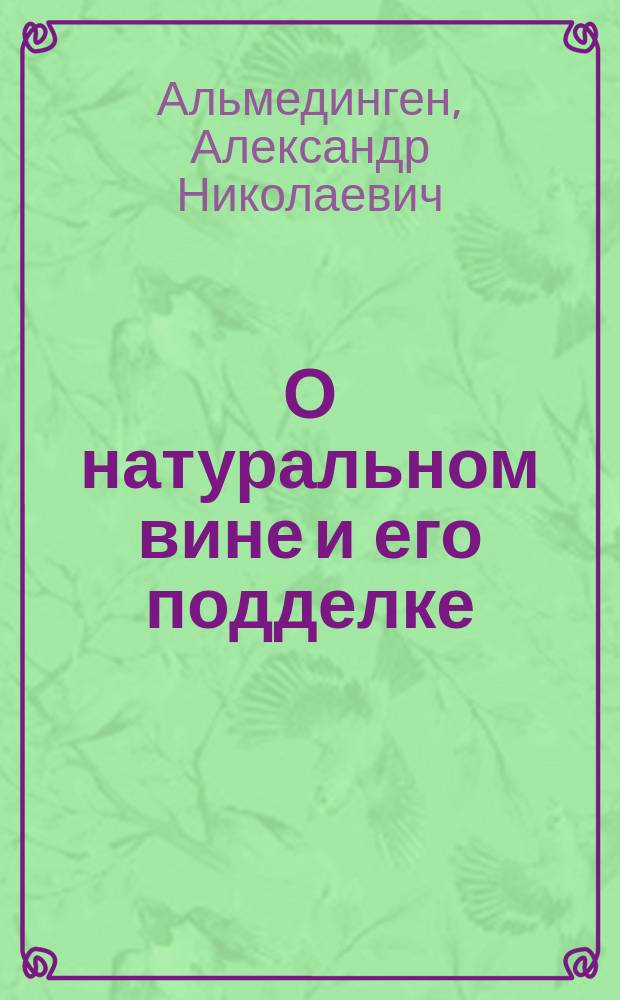 Альмединген, Александр Николаевич

О натуральном вине и его подделке